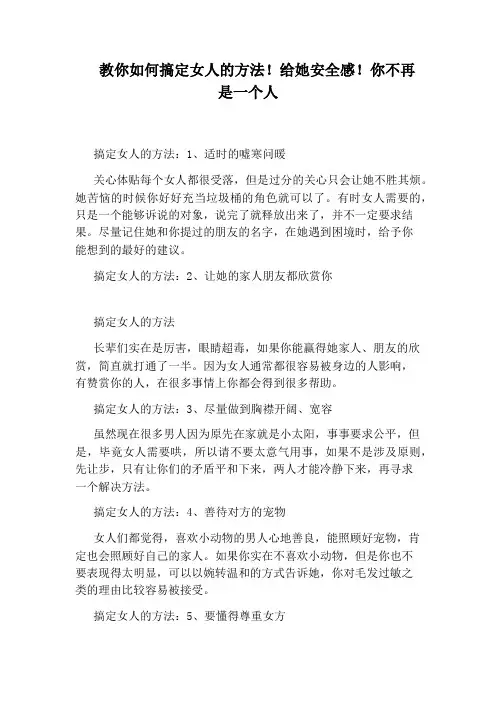 教你如何搞定女人的方法！给她安全感！你不再是一个人

搞定女人的方法：1、适时的嘘寒问暖

关心体贴每个女人都很受落，但是过分的关心只会让她不胜其烦。她苦恼的时候你好好充当垃圾桶的角色就可以了。有时女人需要的，只是一个能够诉说的对象，说完了就释放出来了，并不一定要求结果。尽量记住她和你提过的朋友的名字，在她遇到困境时，给予你能想到的最好的建议。

搞定女人的方法：2、让她的家人朋友都欣赏你

搞定女人的方法

长辈们实在是厉害，眼睛超毒，如果你能赢得她家人、朋友的欣赏，简直就打通了一半。因为女人通常都很容易被身边的人影响，有赞赏你的人，在很多事情上你都会得到很多帮助。

搞定女人的方法：3、尽量做到胸襟开阔、宽容

虽然现在很多男人因为原先在家就是小太阳，事事要求公平，但是，毕竟女人需要哄，所以请不要太意气用事，如果不是涉及原则，先让步，只有让你们的矛盾平和下来，两人才能冷静下来，再寻求一个解决方法。

搞定女人的方法：4、善待对方的宠物

女人们都觉得，喜欢小动物的男人心地善良，能照顾好宠物，肯定也会照顾好自己的家人。如果你实在不喜欢小动物，但是你也不要表现得太明显，可以以婉转温和的方式告诉她，你对毛发过敏之类的理由比较容易被接受。

搞定女人的方法：5、要懂得尊重女方